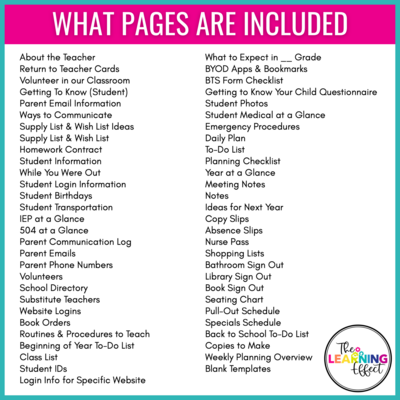 WHAT PAGES ARE INCLUDED

About the Teacher
Return to Teacher Cards
Volunteer in our Classroom
Getting To Know (Student)
Parent Email Information
Ways to Communicate
Supply List & Wish List Ideas
Supply List & Wish List
Homework Contract
Student Information
While You Were Out
Student Login Information
Student Birthdays
Student Transportation
IEP at a Glance
504 at a Glance
Parent Communication Log
Parent Emails
Parent Phone Numbers
Volunteers
School Directory
Substitute Teachers
Website Logins
Book Orders
Routines & Procedures to Teach
Beginning of Year To-Do List
Class List
Student IDs
Login Info for Specific Website

What to Expect in __ Grade
BYOD Apps & Bookmarks
BTS Form Checklist
Getting to Know Your Child Questionnaire
Student Photos
Student Medical at a Glance
Emergency Procedures
Daily Plan
To-Do List
Planning Checklist
Year at a Glance
Meeting Notes
Notes
Ideas for Next Year
Copy Slips
Absence Slips
Nurse Pass
Shopping Lists
Bathroom Sign Out
Library Sign Out
Book Sign Out
Seating Chart
Pull-Out Schedule
Specials Schedule
Back to School To-Do List
Copies to Make
Weekly Planning Overview
Blank Templates

The LEARNING Effect